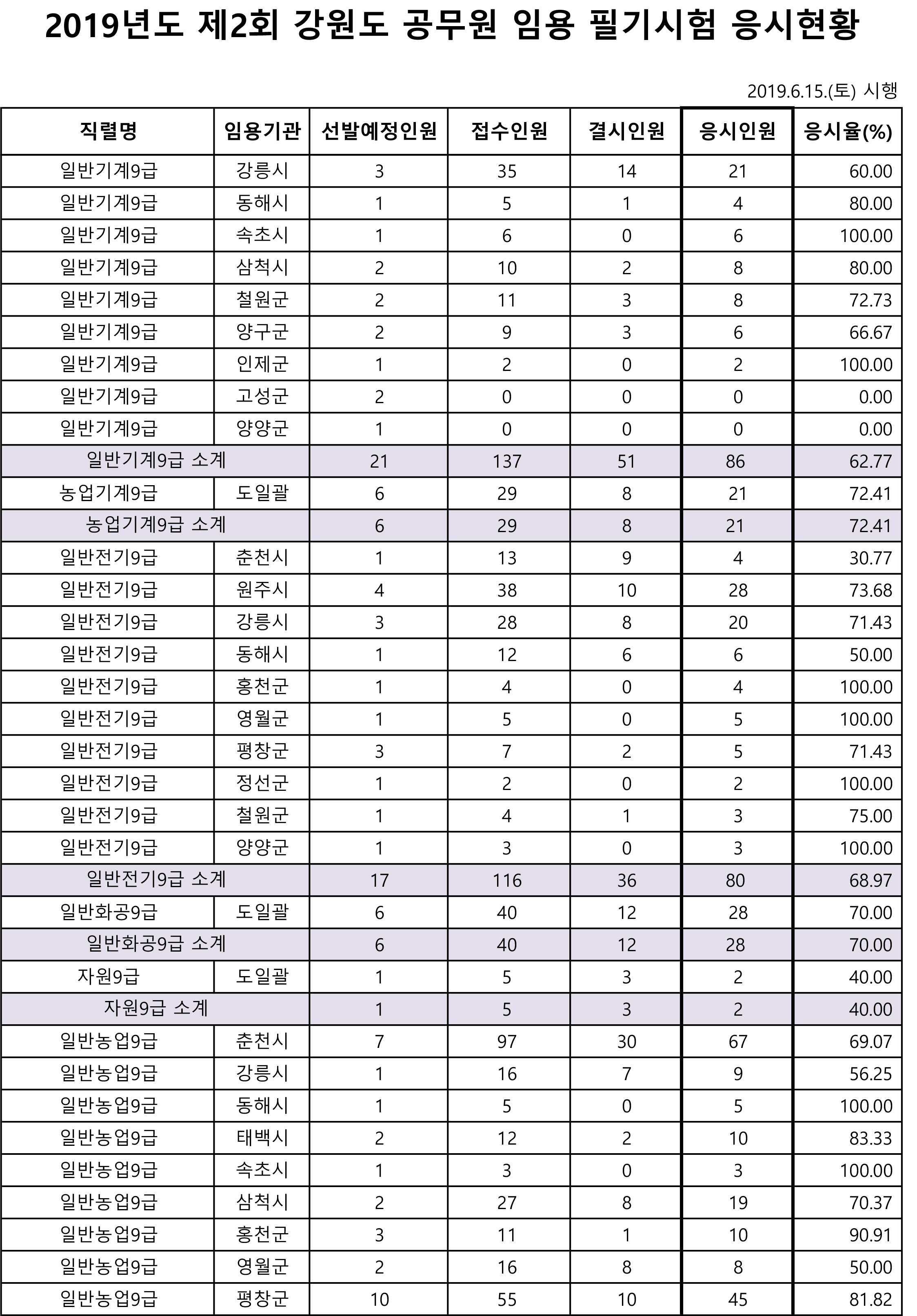 2019년도 제2회 강원도 공무원 임용 필기시험 응시현황

2019.6.15.(토) 시행

| 직렬명 | 임용기관 | 선발예정인원 | 접수인원 | 결시인원 | 응시인원 | 응시율(%) |
|---|---|---|---|---|---|---|
| 일반기계9급 | 강릉시 | 3 | 35 | 14 | 21 | 60.00 |
| 일반기계9급 | 동해시 | 1 | 5 | 1 | 4 | 80.00 |
| 일반기계9급 | 속초시 | 1 | 6 | 0 | 6 | 100.00 |
| 일반기계9급 | 삼척시 | 2 | 10 | 2 | 8 | 80.00 |
| 일반기계9급 | 철원군 | 2 | 11 | 3 | 8 | 72.73 |
| 일반기계9급 | 양구군 | 2 | 9 | 3 | 6 | 66.67 |
| 일반기계9급 | 인제군 | 1 | 2 | 0 | 2 | 100.00 |
| 일반기계9급 | 고성군 | 2 | 0 | 0 | 0 | 0.00 |
| 일반기계9급 | 양양군 | 1 | 0 | 0 | 0 | 0.00 |
| 일반기계9급 소계 | | 21 | 137 | 51 | 86 | 62.77 |
| 농업기계9급 | 도일괄 | 6 | 29 | 8 | 21 | 72.41 |
| 농업기계9급 소계 | | 6 | 29 | 8 | 21 | 72.41 |
| 일반전기9급 | 춘천시 | 1 | 13 | 9 | 4 | 30.77 |
| 일반전기9급 | 원주시 | 4 | 38 | 10 | 28 | 73.68 |
| 일반전기9급 | 강릉시 | 3 | 28 | 8 | 20 | 71.43 |
| 일반전기9급 | 동해시 | 1 | 12 | 6 | 6 | 50.00 |
| 일반전기9급 | 홍천군 | 1 | 4 | 0 | 4 | 100.00 |
| 일반전기9급 | 영월군 | 1 | 5 | 0 | 5 | 100.00 |
| 일반전기9급 | 평창군 | 3 | 7 | 2 | 5 | 71.43 |
| 일반전기9급 | 정선군 | 1 | 2 | 0 | 2 | 100.00 |
| 일반전기9급 | 철원군 | 1 | 4 | 1 | 3 | 75.00 |
| 일반전기9급 | 양양군 | 1 | 3 | 0 | 3 | 100.00 |
| 일반전기9급 소계 | | 17 | 116 | 36 | 80 | 68.97 |
| 일반화공9급 | 도일괄 | 6 | 40 | 12 | 28 | 70.00 |
| 일반화공9급 소계 | | 6 | 40 | 12 | 28 | 70.00 |
| 자원9급 | 도일괄 | 1 | 5 | 3 | 2 | 40.00 |
| 자원9급 소계 | | 1 | 5 | 3 | 2 | 40.00 |
| 일반농업9급 | 춘천시 | 7 | 97 | 30 | 67 | 69.07 |
| 일반농업9급 | 강릉시 | 1 | 16 | 7 | 9 | 56.25 |
| 일반농업9급 | 동해시 | 1 | 5 | 0 | 5 | 100.00 |
| 일반농업9급 | 태백시 | 2 | 12 | 2 | 10 | 83.33 |
| 일반농업9급 | 속초시 | 1 | 3 | 0 | 3 | 100.00 |
| 일반농업9급 | 삼척시 | 2 | 27 | 8 | 19 | 70.37 |
| 일반농업9급 | 홍천군 | 3 | 11 | 1 | 10 | 90.91 |
| 일반농업9급 | 영월군 | 2 | 16 | 8 | 8 | 50.00 |
| 일반농업9급 | 평창군 | 10 | 55 | 10 | 45 | 81.82 |